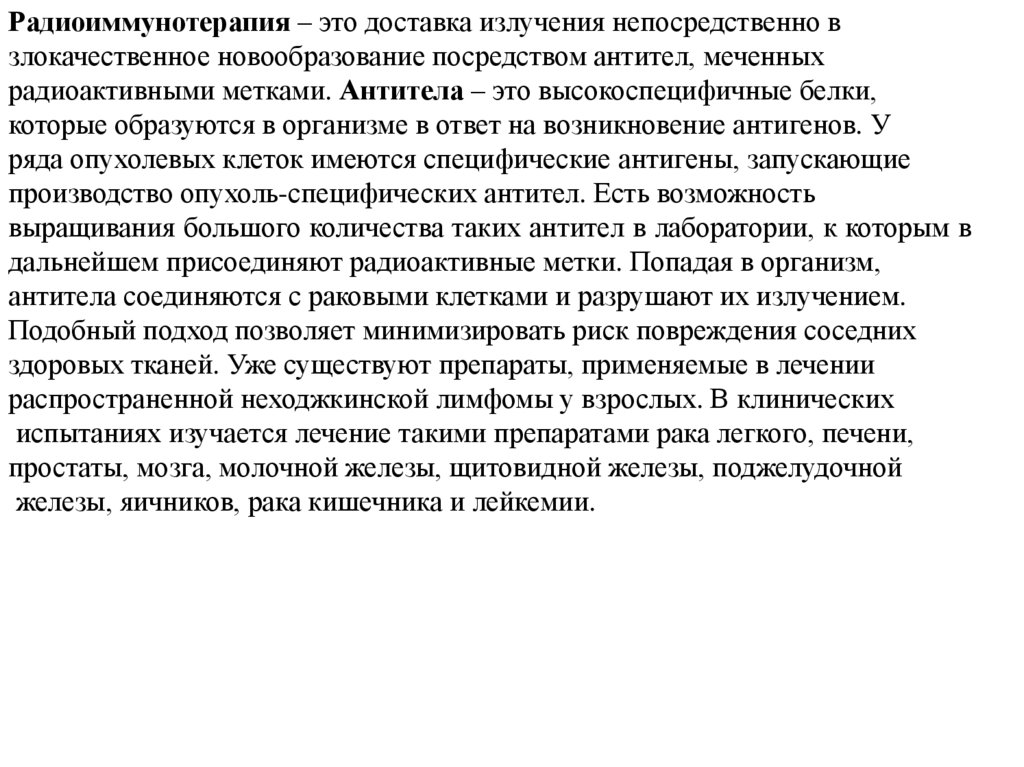 Радиоиммунотерапия – это доставка излучения непосредственно в злокачественное новообразование посредством антител, меченных радиоактивными метками. Антитела – это высокоспецифичные белки, которые образуются в организме в ответ на возникновение антигенов. У ряда опухолевых клеток имеются специфические антигены, запускающие производство опухоль-специфических антител. Есть возможность выращивания большого количества таких антител в лаборатории, к которым в дальнейшем присоединяют радиоактивные метки. Попадая в организм, антитела соединяются с раковыми клетками и разрушают их излучением. Подобный подход позволяет минимизировать риск повреждения соседних здоровых тканей. Уже существуют препараты, применяемые в лечении распространенной неходжкинской лимфомы у взрослых. В клинических испытаниях изучается лечение такими препаратами рака легкого, печени, простаты, мозга, молочной железы, щитовидной железы, поджелудочной железы, яичников, рака кишечника и лейкемии.